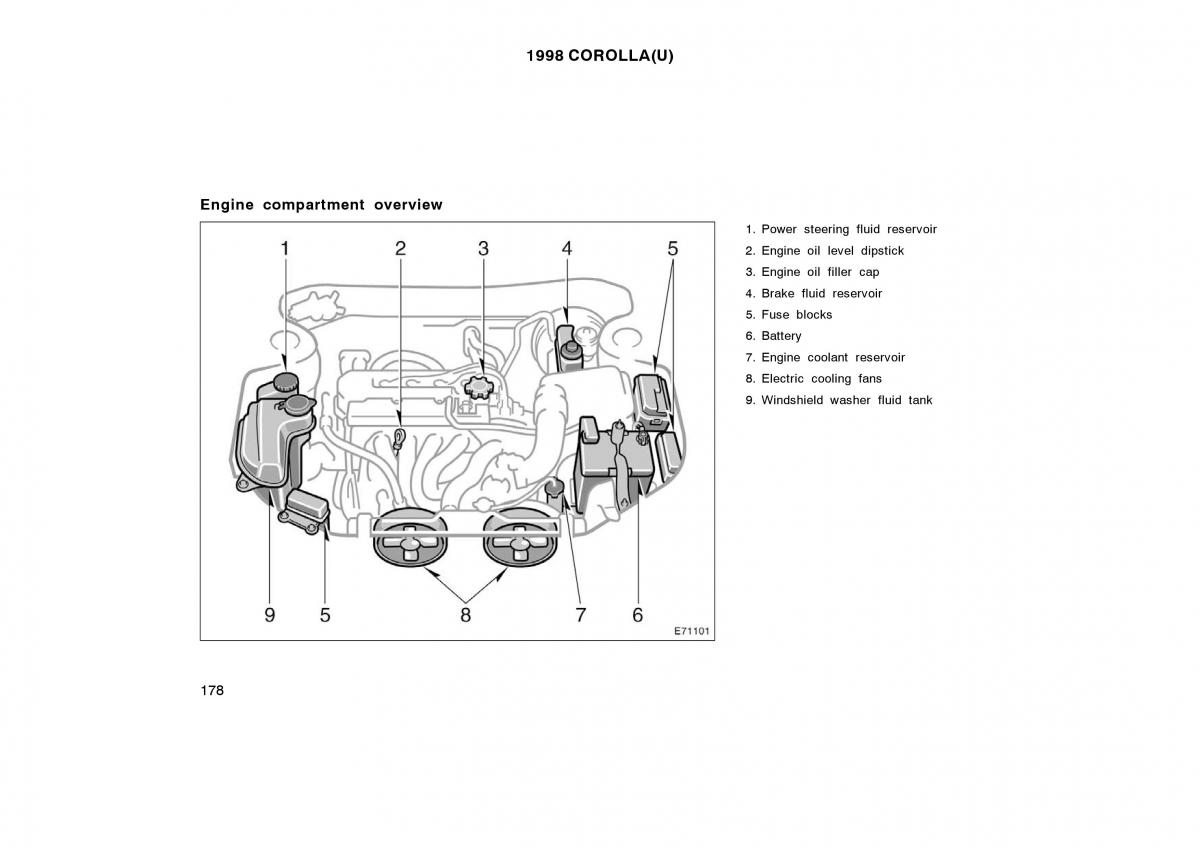 1998 COROLLA(U)

Engine compartment overview

1 2 3 4 5

9 5 8 7 6

E71101

1. Power steering fluid reservoir
2. Engine oil level dipstick
3. Engine oil filler cap
4. Brake fluid reservoir
5. Fuse blocks
6. Battery
7. Engine coolant reservoir
8. Electric cooling fans
9. Windshield washer fluid tank

178